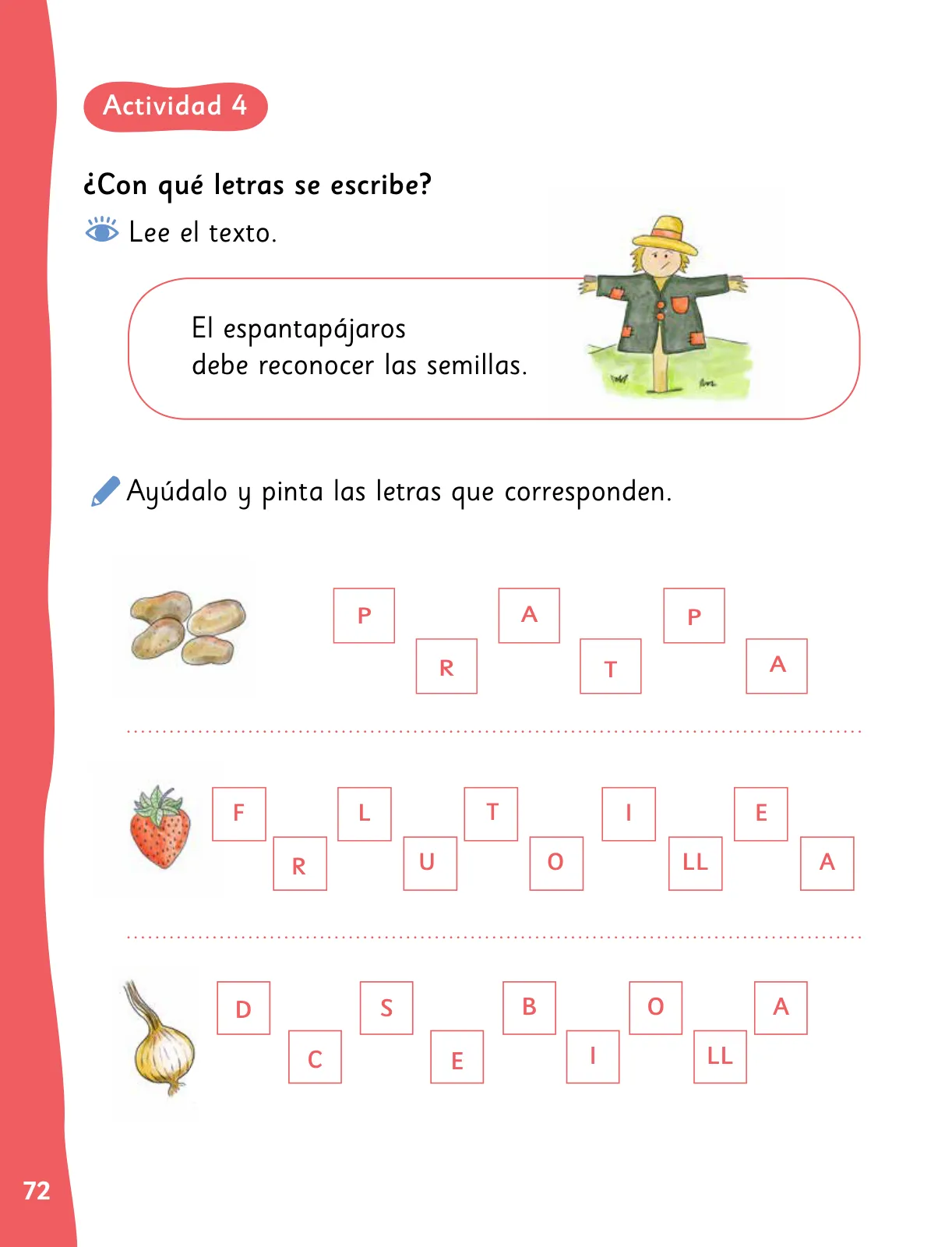 Actividad 4

¿Con qué letras se escribe?

Lee el texto.

El espantapájaros
debe reconocer las semillas.

Ayúdalo y pinta las letras que corresponden.

P R A T P A

F R L U T O I LL E A

D C S E B I O LL A

72